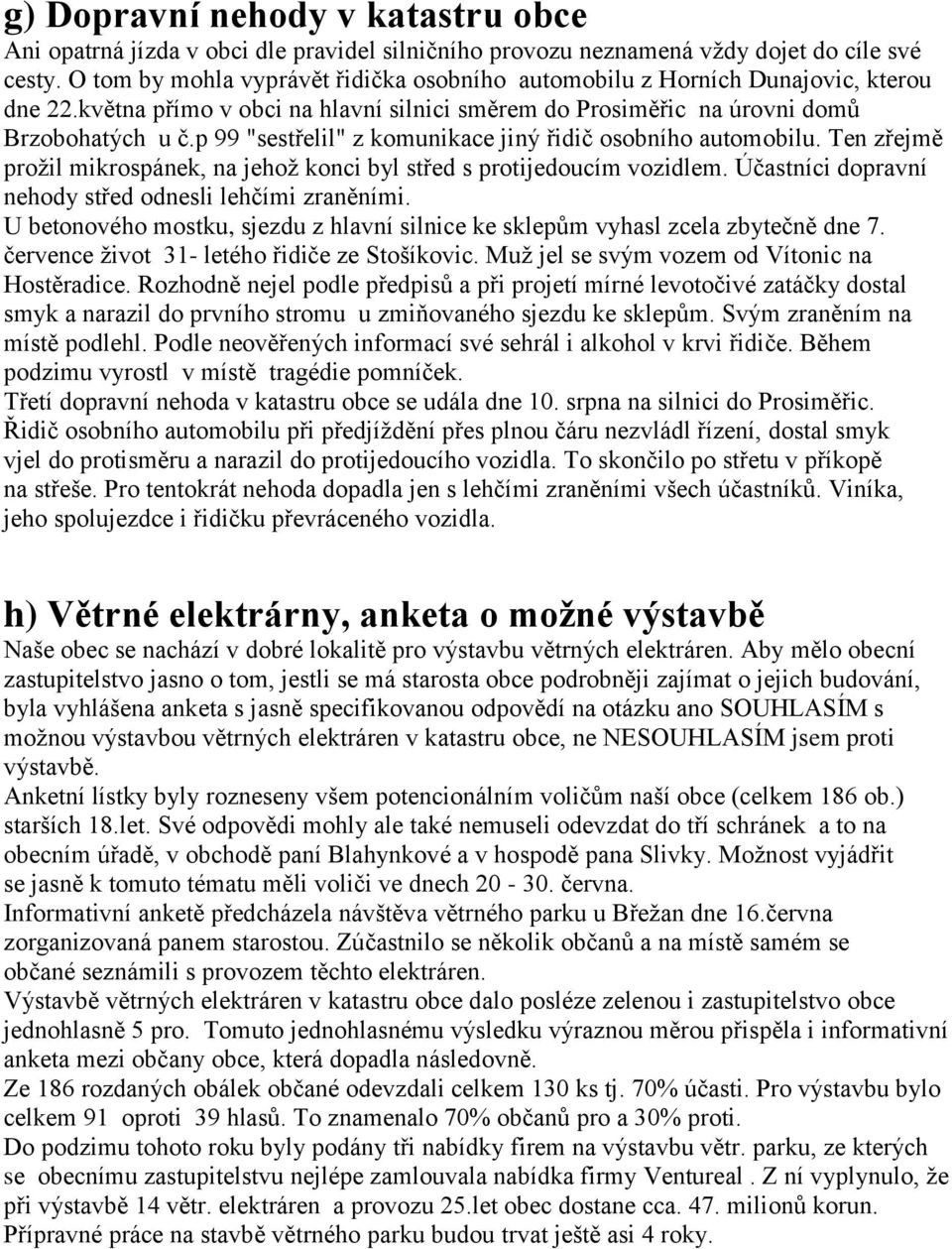 g) Dopravní nehody v katastru obce
Ani opatrná jízda v obci dle pravidel silničního provozu neznamená vždy dojet do cíle své cesty. O tom by mohla vyprávět řidička osobního automobilu z Horních Dunajovic, kterou dne 22.května přímo v obci na hlavní silnici směrem do Prosiměřic na úrovni domů Brzobohatých u č.p 99 "sestřelil" z komunikace jiný řidič osobního automobilu. Ten zřejmě prožil mikrospánek, na jehož konci byl střed s protijedoucím vozidlem. Účastníci dopravní nehody střed odnesli lehčími zraněními.
U betonového mostku, sjezdu z hlavní silnice ke sklepům vyhasl zcela zbytečně dne 7. července život 31- letého řidiče ze Stošíkovic. Muž jel se svým vozem od Vítonic na Hostěradice. Rozhodně nejel podle předpisů a při projetí mírné levotočivé zatáčky dostal smyk a narazil do prvního stromu u zmiňovaného sjezdu ke sklepům. Svým zraněním na místě podlehl. Podle neověřených informací své sehrál i alkohol v krvi řidiče. Během podzimu vyrostl v místě tragédie pomníček.
Třetí dopravní nehoda v katastru obce se udála dne 10. srpna na silnici do Prosiměřic. Řidič osobního automobilu při předjíždění přes plnou čáru nezvládl řízení, dostal smyk vjel do protisměru a narazil do protijedoucího vozidla. To skončilo po střetu v příkopě na střeše. Pro tentokrát nehoda dopadla jen s lehčími zraněními všech účastníků. Viníka, jeho spolujezdce i řidičku převráceného vozidla.

h) Větrné elektrárny, anketa o možné výstavbě
Naše obec se nachází v dobré lokalitě pro výstavbu větrných elektráren. Aby mělo obecní zastupitelstvo jasno o tom, jestli se má starosta obce podrobněji zajímat o jejich budování, byla vyhlášena anketa s jasně specifikovanou odpovědí na otázku ano SOUHLASÍM s možnou výstavbou větrných elektráren v katastru obce, ne NESOUHLASÍM jsem proti výstavbě.
Anketní lístky byly rozneseny všem potencionálním voličům naší obce (celkem 186 ob.) starších 18.let. Své odpovědi mohly ale také nemuseli odevzdat do tří schránek a to na obecním úřadě, v obchodě paní Blahynkové a v hospodě pana Slivky. Možnost vyjádřit se jasně k tomuto tématu měli voliči ve dnech 20 - 30. června.
Informativní anketě předcházela návštěva větrného parku u Břežan dne 16.června zorganizovaná panem starostou. Zúčastnilo se několik občanů a na místě samém se občané seznámili s provozem těchto elektráren.
Výstavbě větrných elektráren v katastru obce dalo posléze zelenou i zastupitelstvo obce jednohlasně 5 pro. Tomuto jednohlasnému výsledku výraznou měrou přispěla i informativní anketa mezi občany obce, která dopadla následovně.
Ze 186 rozdaných obálek občané odevzdali celkem 130 ks tj. 70% účasti. Pro výstavbu bylo celkem 91 oproti 39 hlasů. To znamenalo 70% občanů pro a 30% proti.
Do podzimu tohoto roku byly podány tři nabídky firem na výstavbu větr. parku, ze kterých se obecnímu zastupitelstvu nejlépe zamlouvala nabídka firmy Ventureal . Z ní vyplynulo, že při výstavbě 14 větr. elektráren a provozu 25.let obec dostane cca. 47. milionů korun. Přípravné práce na stavbě větrného parku budou trvat ještě asi 4 roky.